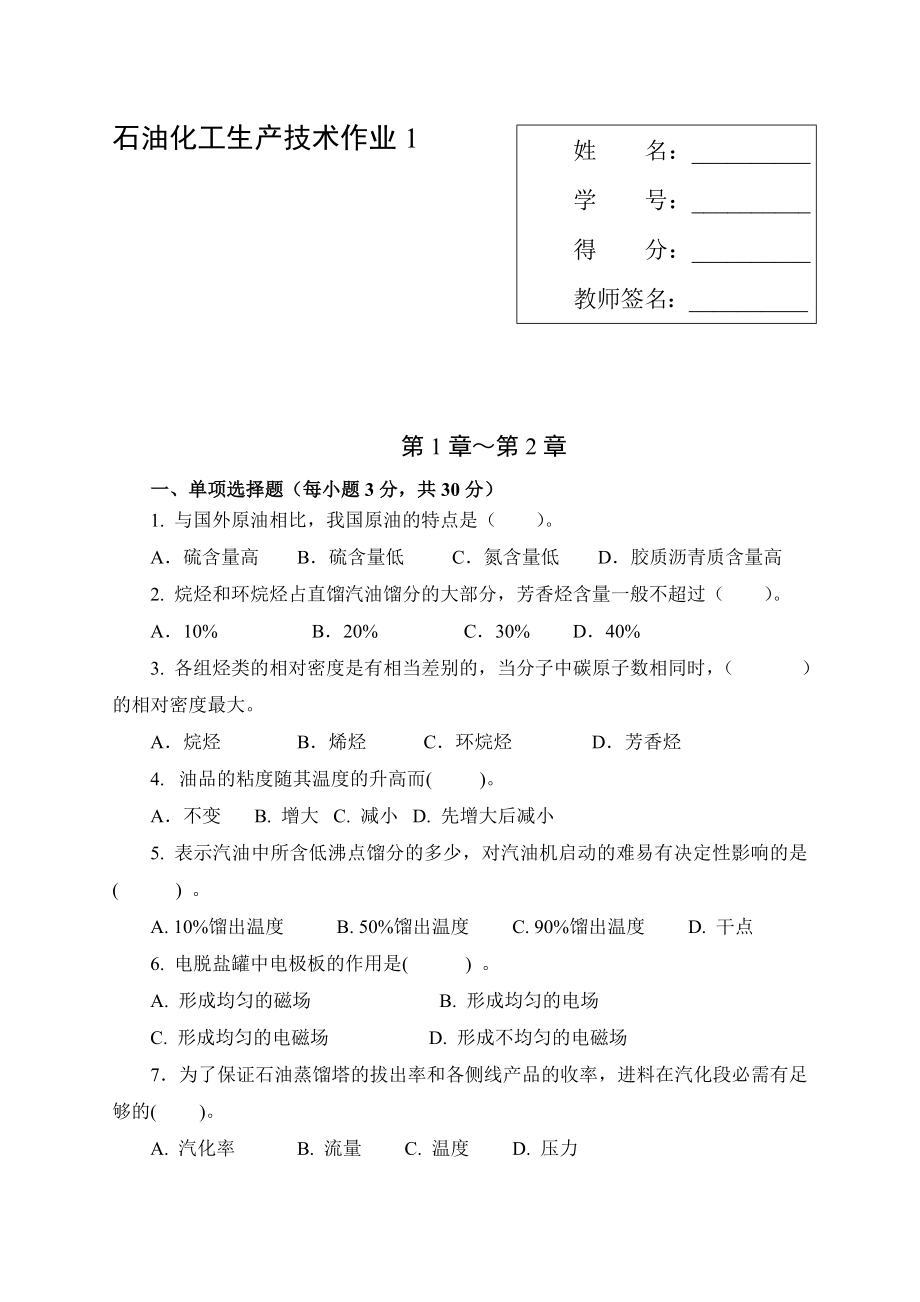 石油化工生产技术作业 1

姓　　名：__________
学　　号：__________
得　　分：__________
教师签名：__________

第 1 章～第 2 章

一、单项选择题（每小题 3 分，共 30 分）

1. 与国外原油相比，我国原油的特点是（　　）。

A．硫含量高　B．硫含量低　C．氮含量低　D．胶质沥青质含量高

2. 烷烃和环烷烃占直馏汽油馏分的大部分，芳香烃含量一般不超过（　　）。

A．10%　B．20%　C．30%　D．40%

3. 各组烃类的相对密度是有相当差别的，当分子中碳原子数相同时，（　　）的相对密度最大。

A．烷烃　B．烯烃　C．环烷烃　D．芳香烃

4. 油品的粘度随其温度的升高而(　　)。

A．不变　B. 增大　C. 减小　D. 先增大后减小

5. 表示汽油中所含低沸点馏分的多少，对汽油机启动的难易有决定性影响的是(　　) 。

A. 10%馏出温度　B. 50%馏出温度　C. 90%馏出温度　D. 干点

6. 电脱盐罐中电极板的作用是(　　) 。

A. 形成均匀的磁场　B. 形成均匀的电场

C. 形成均匀的电磁场　D. 形成不均匀的电磁场

7．为了保证石油蒸馏塔的拔出率和各侧线产品的收率，进料在汽化段必需有足够的(　　)。

A. 汽化率　B. 流量　C. 温度　D. 压力